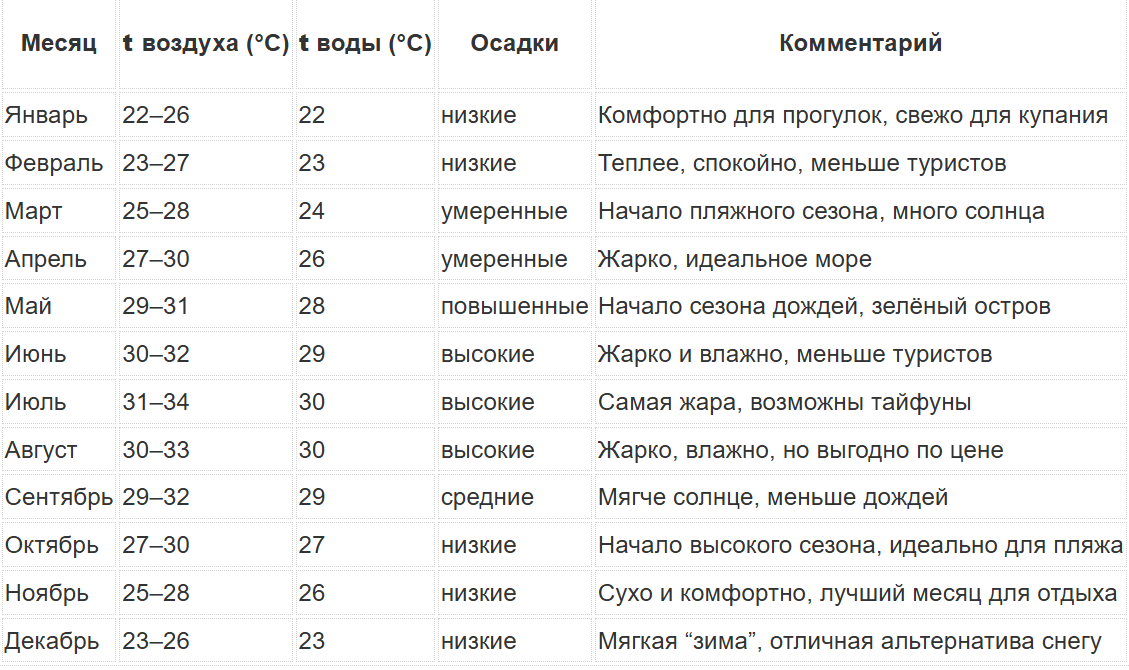 | Месяц | t воздуха (°C) | t воды (°C) | Осадки | Комментарий |
|---|---|---|---|---|
| Январь | 22–26 | 22 | низкие | Комфортно для прогулок, свежо для купания |
| Февраль | 23–27 | 23 | низкие | Теплее, спокойно, меньше туристов |
| Март | 25–28 | 24 | умеренные | Начало пляжного сезона, много солнца |
| Апрель | 27–30 | 26 | умеренные | Жарко, идеальное море |
| Май | 29–31 | 28 | повышенные | Начало сезона дождей, зелёный остров |
| Июнь | 30–32 | 29 | высокие | Жарко и влажно, меньше туристов |
| Июль | 31–34 | 30 | высокие | Самая жара, возможны тайфуны |
| Август | 30–33 | 30 | высокие | Жарко, влажно, но выгодно по цене |
| Сентябрь | 29–32 | 29 | средние | Мягче солнце, меньше дождей |
| Октябрь | 27–30 | 27 | низкие | Начало высокого сезона, идеально для пляжа |
| Ноябрь | 25–28 | 26 | низкие | Сухо и комфортно, лучший месяц для отдыха |
| Декабрь | 23–26 | 23 | низкие | Мягкая “зима”, отличная альтернатива снегу |